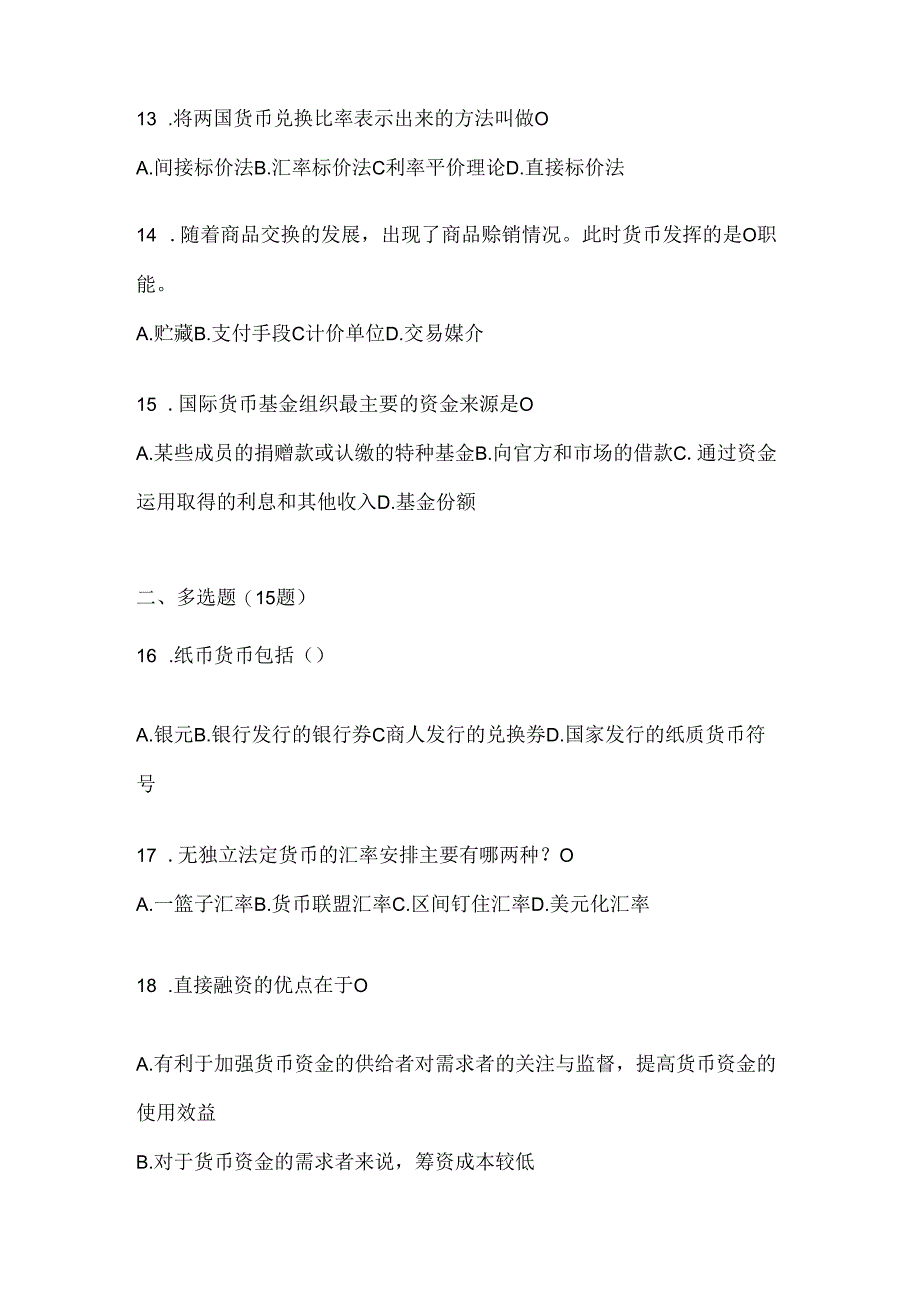 13 .将两国货币兑换比率表示出来的方法叫做O

A.间接标价法B.汇率标价法C利率平价理论D.直接标价法

14 .随着商品交换的发展，出现了商品赊销情况。此时货币发挥的是O职能。

A.贮藏B.支付手段C计价单位D.交易媒介

15 .国际货币基金组织最主要的资金来源是O

A.某些成员的捐赠款或认缴的特种基金B.向官方和市场的借款C.通过资金运用取得的利息和其他收入D.基金份额

二、多选题（15题）

16 .纸币货币包括（）

A.银元B.银行发行的银行券C商人发行的兑换券D.国家发行的纸质货币符号

17 .无独立法定货币的汇率安排主要有哪两种？O

A.一篮子汇率B.货币联盟汇率C.区间钉住汇率D.美元化汇率

18 .直接融资的优点在于O

A.有利于加强货币资金的供给者对需求者的关注与监督，提高货币资金的使用效益

B.对于货币资金的需求者来说，筹资成本较低